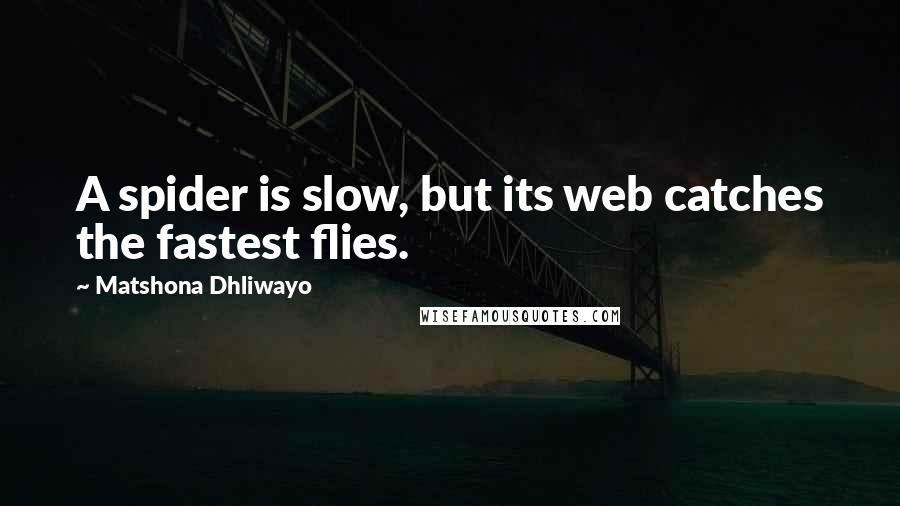 A spider is slow, but its web catches the fastest flies.

~ Matshona Dhliwayo

WISEFAMOUSQUOTES.COM